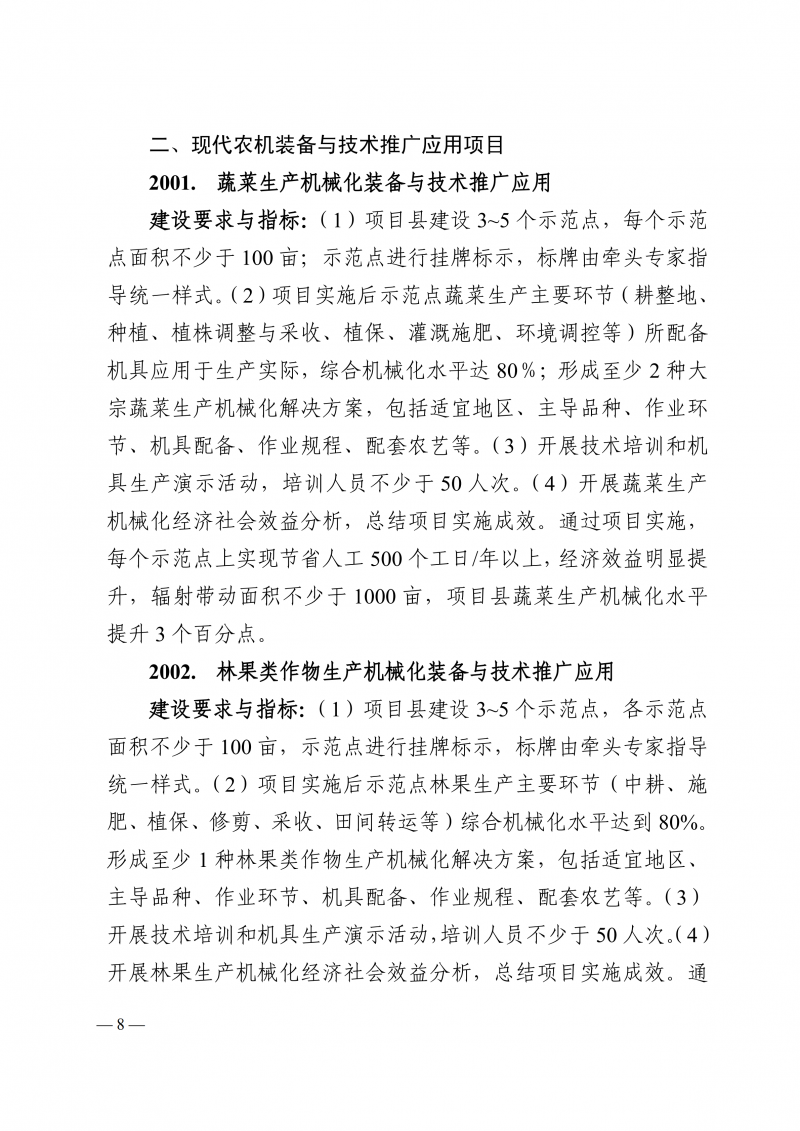 二、现代农机装备与技术推广应用项目

2001. 蔬菜生产机械化装备与技术推广应用

建设要求与指标:（1）项目县建设 3~5 个示范点，每个示范点面积不少于 100 亩；示范点进行挂牌标示，标牌由牵头专家指导统一样式。（2）项目实施后示范点蔬菜生产主要环节（耕整地、种植、植株调整与采收、植保、灌溉施肥、环境调控等）所配备机具应用于生产实际，综合机械化水平达 80%；形成至少 2 种大宗蔬菜生产机械化解决方案，包括适宜地区、主导品种、作业环节、机具配备、作业规程、配套农艺等。（3）开展技术培训和机具生产演示活动，培训人员不少于 50 人次。（4）开展蔬菜生产机械化经济社会效益分析，总结项目实施成效。通过项目实施，每个示范点上实现节省人工 500 个工日/年以上，经济效益明显提升，辐射带动面积不少于 1000 亩，项目县蔬菜生产机械化水平提升 3 个百分点。

2002. 林果类作物生产机械化装备与技术推广应用

建设要求与指标:（1）项目县建设 3~5 个示范点，各示范点面积不少于 100 亩，示范点进行挂牌标示，标牌由牵头专家指导统一样式。（2）项目实施后示范点林果生产主要环节（中耕、施肥、植保、修剪、采收、田间转运等）综合机械化水平达到 80%。形成至少 1 种林果类作物生产机械化解决方案，包括适宜地区、主导品种、作业环节、机具配备、作业规程、配套农艺等。（3）开展技术培训和机具生产演示活动，培训人员不少于 50 人次。（4）开展林果生产机械化经济社会效益分析，总结项目实施成效。通

— 8 —